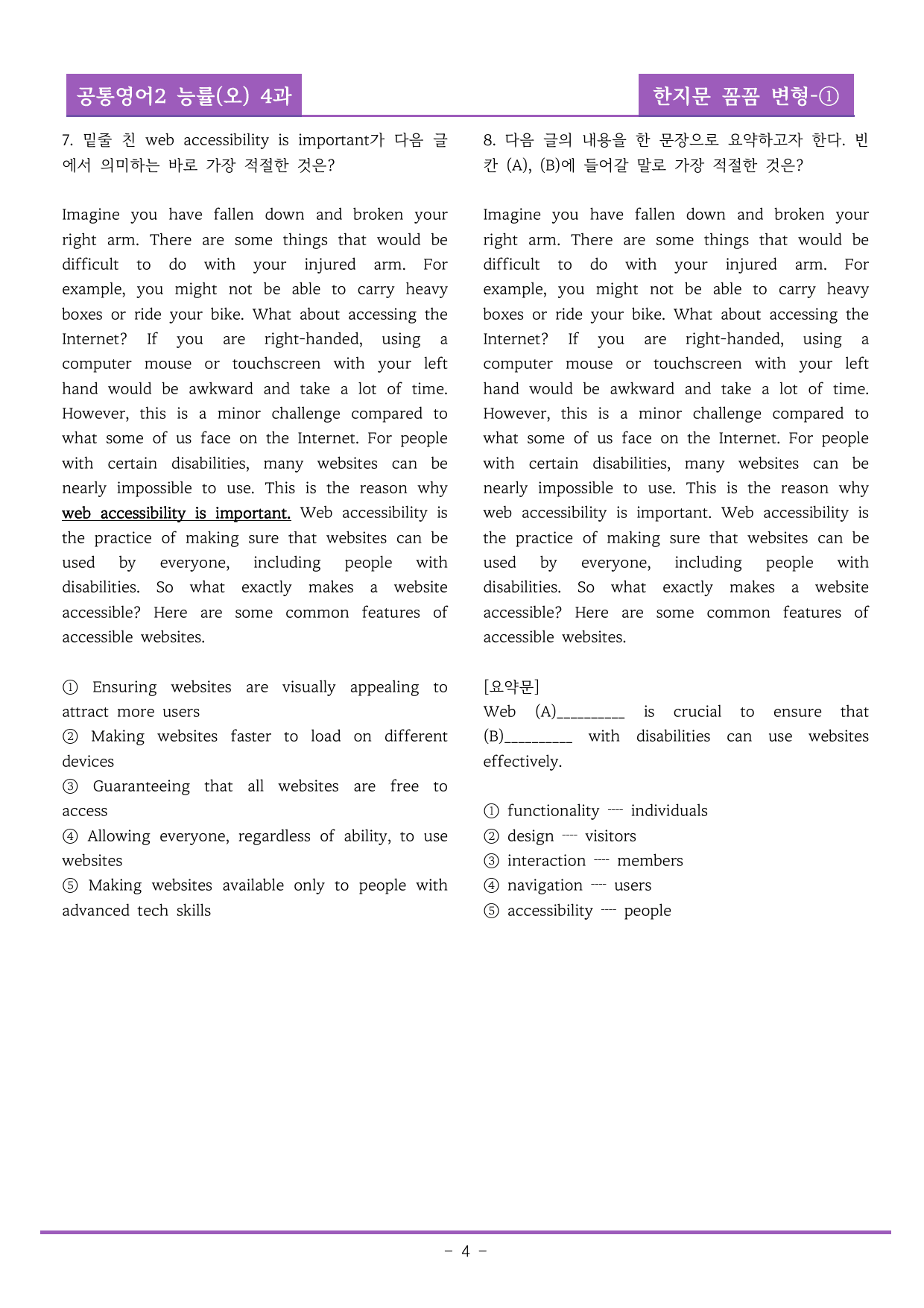 공통영어2 능률(오) 4과

한지문 꼼꼼 변형-①

7. 밑줄 친 web accessibility is important가 다음 글에서 의미하는 바로 가장 적절한 것은?

Imagine you have fallen down and broken your right arm. There are some things that would be difficult to do with your injured arm. For example, you might not be able to carry heavy boxes or ride your bike. What about accessing the Internet? If you are right-handed, using a computer mouse or touchscreen with your left hand would be awkward and take a lot of time. However, this is a minor challenge compared to what some of us face on the Internet. For people with certain disabilities, many websites can be nearly impossible to use. This is the reason why web accessibility is important. Web accessibility is the practice of making sure that websites can be used by everyone, including people with disabilities. So what exactly makes a website accessible? Here are some common features of accessible websites.

① Ensuring websites are visually appealing to attract more users
② Making websites faster to load on different devices
③ Guaranteeing that all websites are free to access
④ Allowing everyone, regardless of ability, to use websites
⑤ Making websites available only to people with advanced tech skills

8. 다음 글의 내용을 한 문장으로 요약하고자 한다. 빈칸 (A), (B)에 들어갈 말로 가장 적절한 것은?

Imagine you have fallen down and broken your right arm. There are some things that would be difficult to do with your injured arm. For example, you might not be able to carry heavy boxes or ride your bike. What about accessing the Internet? If you are right-handed, using a computer mouse or touchscreen with your left hand would be awkward and take a lot of time. However, this is a minor challenge compared to what some of us face on the Internet. For people with certain disabilities, many websites can be nearly impossible to use. This is the reason why web accessibility is important. Web accessibility is the practice of making sure that websites can be used by everyone, including people with disabilities. So what exactly makes a website accessible? Here are some common features of accessible websites.

[요약문]
Web (A)____ is crucial to ensure that (B)____ with disabilities can use websites effectively.

① functionality ---- individuals
② design ---- visitors
③ interaction ---- members
④ navigation ---- users
⑤ accessibility ---- people

- 4 -